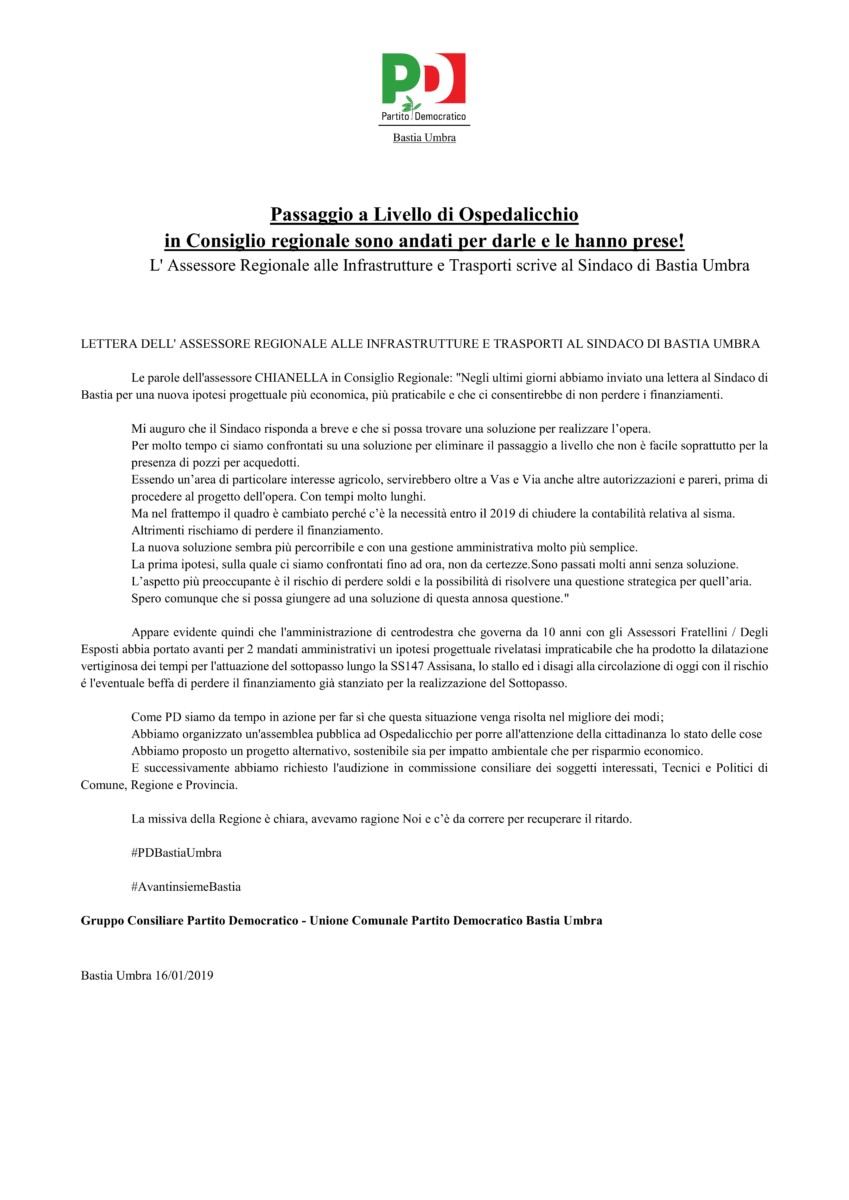 PD
Partito Democratico
Bastia Umbra

Passaggio a Livello di Ospedalicchio
in Consiglio regionale sono andati per darle e le hanno prese!
L' Assessore Regionale alle Infrastrutture e Trasporti scrive al Sindaco di Bastia Umbra

LETTERA DELL' ASSESSORE REGIONALE ALLE INFRASTRUTTURE E TRASPORTI AL SINDACO DI BASTIA UMBRA

Le parole dell'assessore CHIANELLA in Consiglio Regionale: "Negli ultimi giorni abbiamo inviato una lettera al Sindaco di Bastia per una nuova ipotesi progettuale più economica, più praticabile e che ci consentirebbe di non perdere i finanziamenti.

Mi auguro che il Sindaco risponda a breve e che si possa trovare una soluzione per realizzare l'opera.
Per molto tempo ci siamo confrontati su una soluzione per eliminare il passaggio a livello che non è facile soprattutto per la presenza di pozzi per acquedotti.
Essendo un'area di particolare interesse agricolo, servirebbero oltre a Vas e Via anche altre autorizzazioni e pareri, prima di procedere al progetto dell'opera. Con tempi molto lunghi.
Ma nel frattempo il quadro è cambiato perché c'è la necessità entro il 2019 di chiudere la contabilità relativa al sisma.
Altrimenti rischiamo di perdere il finanziamento.
La nuova soluzione sembra più percorribile e con una gestione amministrativa molto più semplice.
La prima ipotesi, sulla quale ci siamo confrontati fino ad ora, non da certezze.Sono passati molti anni senza soluzione.
L'aspetto più preoccupante è il rischio di perdere soldi e la possibilità di risolvere una questione strategica per quell'aria.
Spero comunque che si possa giungere ad una soluzione di questa annosa questione."

Appare evidente quindi che l'amministrazione di centrodestra che governa da 10 anni con gli Assessori Fratellini / Degli Esposti abbia portato avanti per 2 mandati amministrativi un ipotesi progettuale rivelatasi impraticabile che ha prodotto la dilatazione vertiginosa dei tempi per l'attuazione del sottopasso lungo la SS147 Assisana, lo stallo ed i disagi alla circolazione di oggi con il rischio é l'eventuale beffa di perdere il finanziamento già stanziato per la realizzazione del Sottopasso.

Come PD siamo da tempo in azione per far sì che questa situazione venga risolta nel migliore dei modi;
Abbiamo organizzato un'assemblea pubblica ad Ospedalicchio per porre all'attenzione della cittadinanza lo stato delle cose
Abbiamo proposto un progetto alternativo, sostenibile sia per impatto ambientale che per risparmio economico.
E successivamente abbiamo richiesto l'audizione in commissione consiliare dei soggetti interessati, Tecnici e Politici di Comune, Regione e Provincia.

La missiva della Regione è chiara, avevamo ragione Noi e c'è da correre per recuperare il ritardo.

#PDBastiaUmbra

#AvantinsiemeBastia

Gruppo Consiliare Partito Democratico - Unione Comunale Partito Democratico Bastia Umbra

Bastia Umbra 16/01/2019